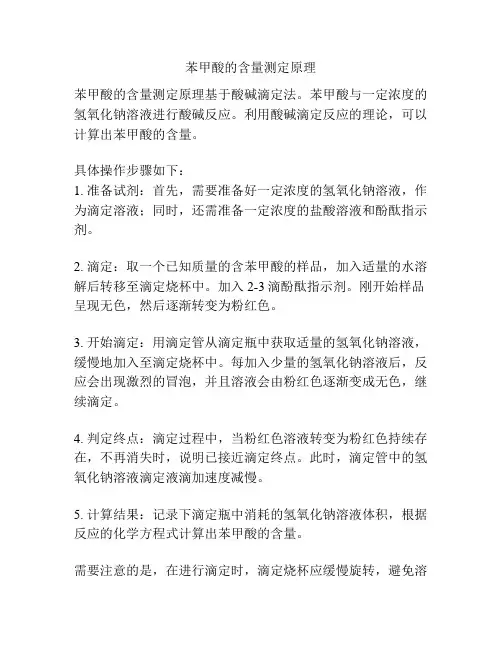 苯甲酸的含量测定原理

苯甲酸的含量测定原理基于酸碱滴定法。苯甲酸与一定浓度的氢氧化钠溶液进行酸碱反应。利用酸碱滴定反应的理论，可以计算出苯甲酸的含量。

具体操作步骤如下：
1. 准备试剂：首先，需要准备好一定浓度的氢氧化钠溶液，作为滴定溶液；同时，还需准备一定浓度的盐酸溶液和酚酞指示剂。

2. 滴定：取一个已知质量的含苯甲酸的样品，加入适量的水溶解后转移至滴定烧杯中。加入 2-3 滴酚酞指示剂。刚开始样品呈现无色，然后逐渐转变为粉红色。

3. 开始滴定：用滴定管从滴定瓶中获取适量的氢氧化钠溶液，缓慢地加入至滴定烧杯中。每加入少量的氢氧化钠溶液后，反应会出现激烈的冒泡，并且溶液会由粉红色逐渐变成无色，继续滴定。

4. 判定终点：滴定过程中，当粉红色溶液转变为粉红色持续存在，不再消失时，说明已接近滴定终点。此时，滴定管中的氢氧化钠溶液滴定液滴加速度减慢。

5. 计算结果：记录下滴定瓶中消耗的氢氧化钠溶液体积，根据反应的化学方程式计算出苯甲酸的含量。

需要注意的是，在进行滴定时，滴定烧杯应缓慢旋转，避免溶